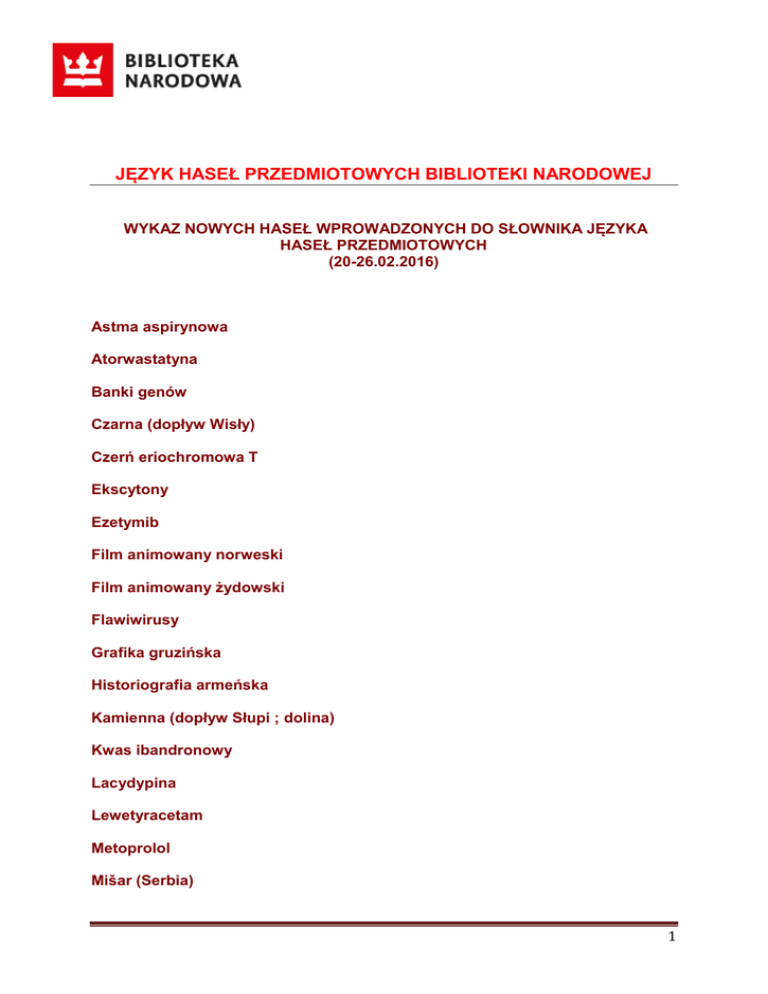 BIBLIOTEKA NARODOWA

JĘZYK HASEŁ PRZEDMIOTOWYCH BIBLIOTEKI NARODOWEJ

WYKAZ NOWYCH HASEŁ WPROWADZONYCH DO SŁOWNIKA JĘZYKA HASEŁ PRZEDMIOTOWYCH
(20-26.02.2016)

Astma aspirynowa

Atorwastatyna

Banki genów

Czarna (dopływ Wisły)

Czerń eriochromowa T

Ekscytony

Ezetymib

Film animowany norweski

Film animowany żydowski

Flawiwirusy

Grafika gruzińska

Historiografia armeńska

Kamienna (dopływ Słupi ; dolina)

Kwas ibandronowy

Lacydypina

Lewetyracetam

Metoprolol

Mišar (Serbia)

1